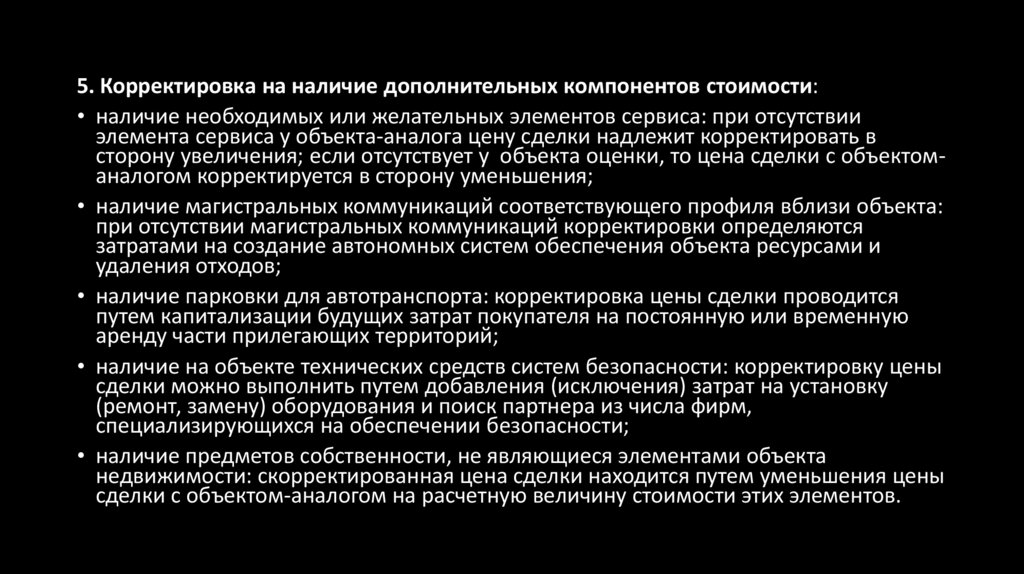 5. Корректировка на наличие дополнительных компонентов стоимости:

• наличие необходимых или желательных элементов сервиса: при отсутствии элемента сервиса у объекта-аналога цену сделки надлежит корректировать в сторону увеличения; если отсутствует у объекта оценки, то цена сделки с объектом-аналогом корректируется в сторону уменьшения;

• наличие магистральных коммуникаций соответствующего профиля вблизи объекта: при отсутствии магистральных коммуникаций корректировки определяются затратами на создание автономных систем обеспечения объекта ресурсами и удаления отходов;

• наличие парковки для автотранспорта: корректировка цены сделки проводится путем капитализации будущих затрат покупателя на постоянную или временную аренду части прилегающих территорий;

• наличие на объекте технических средств систем безопасности: корректировку цены сделки можно выполнить путем добавления (исключения) затрат на установку (ремонт, замену) оборудования и поиск партнера из числа фирм, специализирующихся на обеспечении безопасности;

• наличие предметов собственности, не являющиеся элементами объекта недвижимости: скорректированная цена сделки находится путем уменьшения цены сделки с объектом-аналогом на расчетную величину стоимости этих элементов.